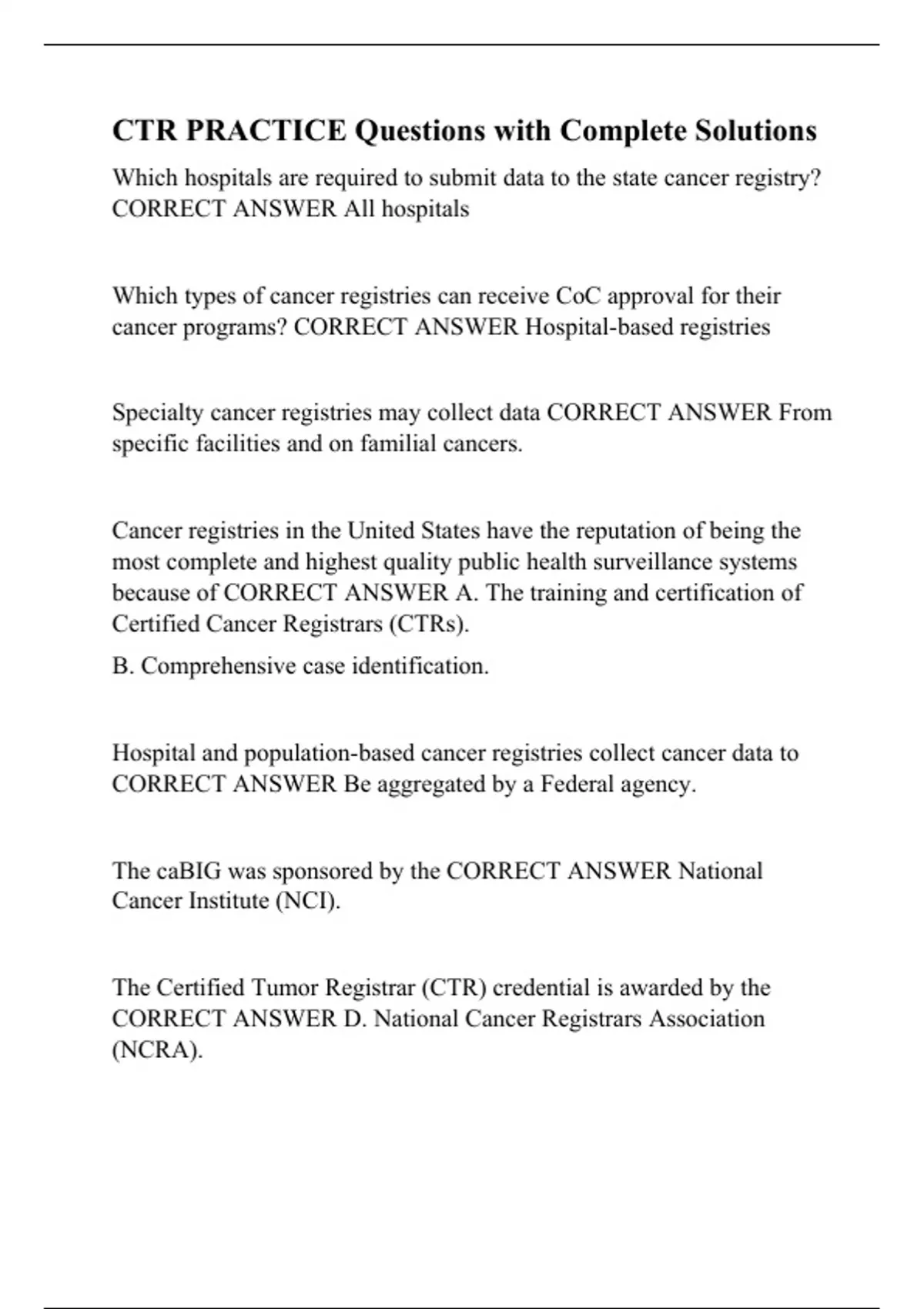 CTR PRACTICE Questions with Complete Solutions

Which hospitals are required to submit data to the state cancer registry? CORRECT ANSWER All hospitals

Which types of cancer registries can receive CoC approval for their cancer programs? CORRECT ANSWER Hospital-based registries

Specialty cancer registries may collect data CORRECT ANSWER From specific facilities and on familial cancers.

Cancer registries in the United States have the reputation of being the most complete and highest quality public health surveillance systems because of CORRECT ANSWER A. The training and certification of Certified Cancer Registrars (CTRs).

B. Comprehensive case identification.

Hospital and population-based cancer registries collect cancer data to CORRECT ANSWER Be aggregated by a Federal agency.

The caBIG was sponsored by the CORRECT ANSWER National Cancer Institute (NCI).

The Certified Tumor Registrar (CTR) credential is awarded by the CORRECT ANSWER D. National Cancer Registrars Association (NCRA).